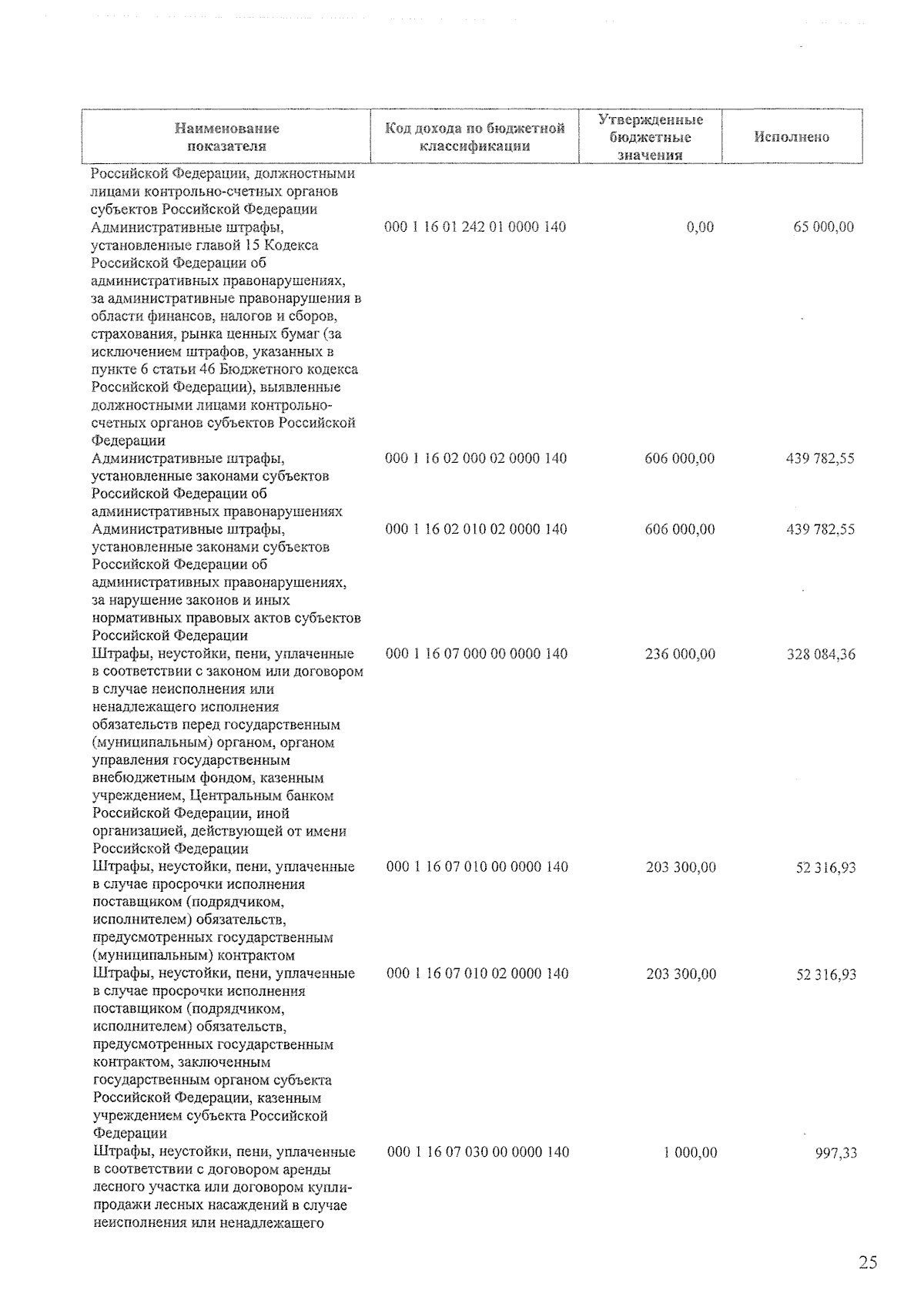 | Наименование показателя | Код дохода по бюджетной классификации | Утвержденные бюджетные значения | Исполнено |
|---|---|---|---|
| Российской Федерации, должностными лицами контрольно-счетных органов субъектов Российской Федерации | | | |
| Административные штрафы, установленные главой 15 Кодекса Российской Федерации об административных правонарушениях, за административные правонарушения в области финансов, налогов и сборов, страхования, рынка ценных бумаг (за исключением штрафов, указанных в пункте 6 статьи 46 Бюджетного кодекса Российской Федерации), выявленные должностными лицами контрольно-счетных органов субъектов Российской Федерации | 000 1 16 01 242 01 0000 140 | 0,00 | 65 000,00 |
| Административные штрафы, установленные законами субъектов Российской Федерации об административных правонарушениях | 000 1 16 02 000 02 0000 140 | 606 000,00 | 439 782,55 |
| Административные штрафы, установленные законами субъектов Российской Федерации об административных правонарушениях, за нарушение законов и иных нормативных правовых актов субъектов Российской Федерации | 000 1 16 02 010 02 0000 140 | 606 000,00 | 439 782,55 |
| Штрафы, неустойки, пени, уплаченные в соответствии с законом или договором в случае неисполнения или ненадлежащего исполнения обязательств перед государственным (муниципальным) органом, органом управления государственным внебюджетным фондом, казенным учреждением, Центральным банком Российской Федерации, иной организацией, действующей от имени Российской Федерации | 000 1 16 07 000 00 0000 140 | 236 000,00 | 328 084,36 |
| Штрафы, неустойки, пени, уплаченные в случае просрочки исполнения поставщиком (подрядчиком, исполнителем) обязательств, предусмотренных государственным (муниципальным) контрактом | 000 1 16 07 010 00 0000 140 | 203 300,00 | 52 316,93 |
| Штрафы, неустойки, пени, уплаченные в случае просрочки исполнения поставщиком (подрядчиком, исполнителем) обязательств, предусмотренных государственным контрактом, заключенным государственным органом субъекта Российской Федерации, казенным учреждением субъекта Российской Федерации | 000 1 16 07 010 02 0000 140 | 203 300,00 | 52 316,93 |
| Штрафы, неустойки, пени, уплаченные в соответствии с договором аренды лесного участка или договором купли-продажи лесных насаждений в случае неисполнения или ненадлежащего | 000 1 16 07 030 00 0000 140 | 1 000,00 | 997,33 |

25